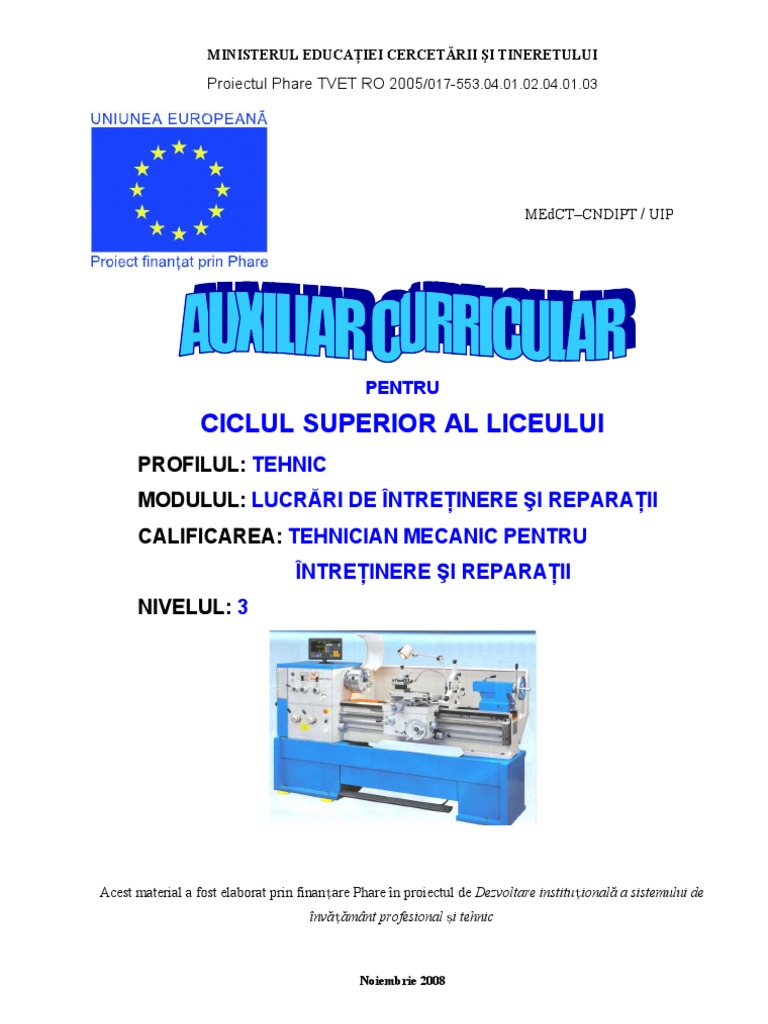 MINISTERUL EDUCAȚIEI CERCETĂRII ȘI TINERETULUI

Proiectul Phare TVET RO 2005/017-553.04.01.02.04.01.03

UNIUNEA EUROPEANĂ

Proiect finanțat prin Phare

MEdCT–CNDIPT / UIP

AUXILIAR CURRICULAR

PENTRU

CICLUL SUPERIOR AL LICEULUI

PROFILUL: TEHNIC

MODULUL: LUCRĂRI DE ÎNTREȚINERE ŞI REPARAȚII

CALIFICAREA: TEHNICIAN MECANIC PENTRU ÎNTREȚINERE ŞI REPARAȚII

NIVELUL: 3

Acest material a fost elaborat prin finanțare Phare în proiectul de Dezvoltare instituțională a sistemului de învățământ profesional și tehnic

Noiembrie 2008